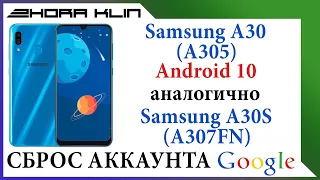 ZHORA KLIN

SAMSUNG

Samsung A30 (A305)
Android 10
аналогично
Samsung A30S (A307FN)

СБРОС АККАУНТА Google